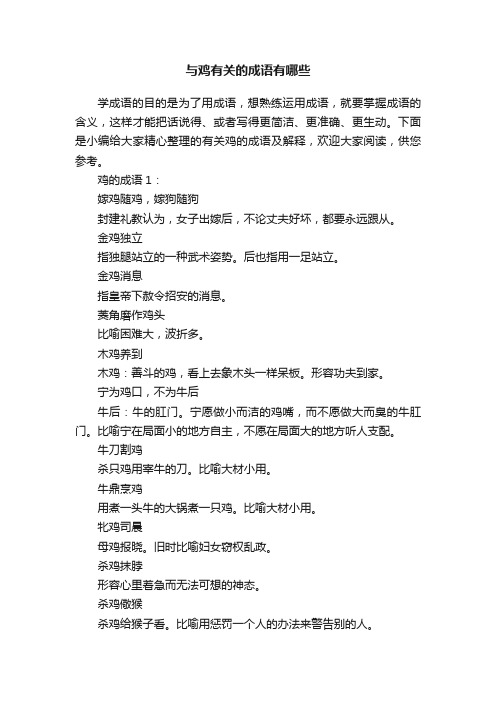 与鸡有关的成语有哪些

学成语的目的是为了用成语，想熟练运用成语，就要掌握成语的含义，这样才能把话说得、或者写得更简洁、更准确、更生动。下面是小编给大家精心整理的有关鸡的成语及解释，欢迎大家阅读，供您参考。

鸡的成语 1：

嫁鸡随鸡，嫁狗随狗

封建礼教认为，女子出嫁后，不论丈夫好坏，都要永远跟从。

金鸡独立

指独腿站立的一种武术姿势。后也指用一足站立。

金鸡消息

指皇帝下赦令招安的消息。

菱角磨作鸡头

比喻困难大，波折多。

木鸡养到

木鸡：善斗的鸡，看上去象木头一样呆板。形容功夫到家。

宁为鸡口，不为牛后

牛后：牛的肛门。宁愿做小而洁的鸡嘴，而不愿做大而臭的牛肛门。比喻宁在局面小的地方自主，不愿在局面大的地方听人支配。

牛刀割鸡

杀只鸡用宰牛的刀。比喻大材小用。

牛鼎烹鸡

用煮一头牛的大锅煮一只鸡。比喻大材小用。

牝鸡司晨

母鸡报晓。旧时比喻妇女窃权乱政。

杀鸡抹脖

形容心里着急而无法可想的神态。

杀鸡儆猴

杀鸡给猴子看。比喻用惩罚一个人的办法来警告别的人。